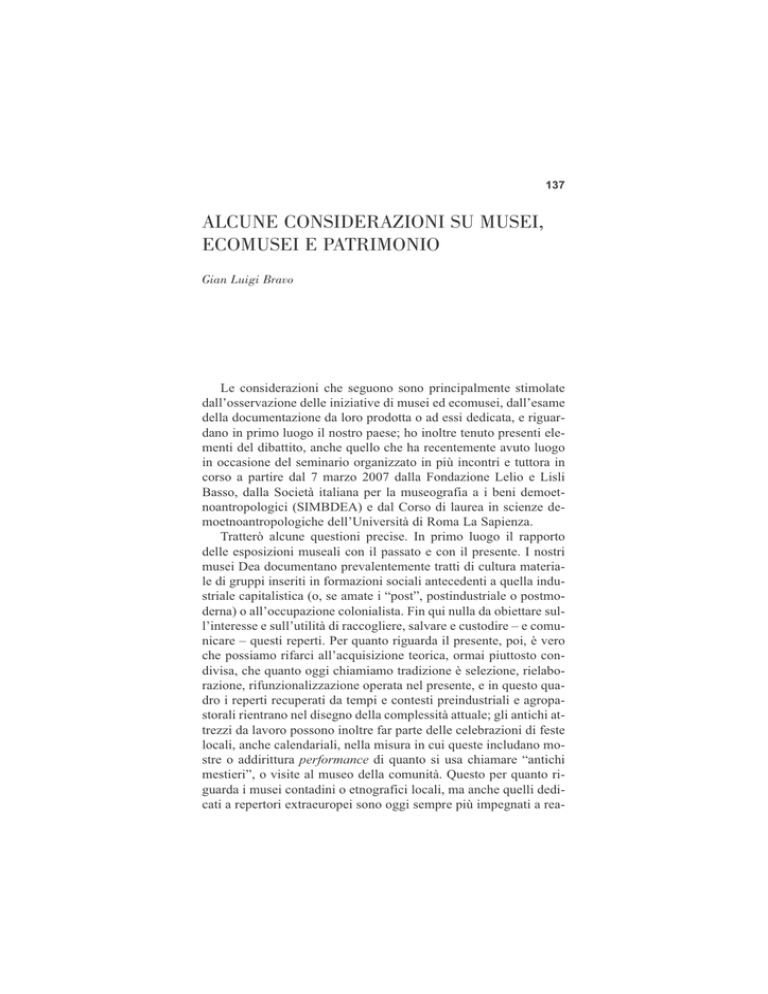 137

ALCUNE CONSIDERAZIONI SU MUSEI, ECOMUSEI E PATRIMONIO

Gian Luigi Bravo

Le considerazioni che seguono sono principalmente stimolate dall'osservazione delle iniziative di musei ed ecomusei, dall'esame della documentazione da loro prodotta o ad essi dedicata, e riguardano in primo luogo il nostro paese; ho inoltre tenuto presenti elementi del dibattito, anche quello che ha recentemente avuto luogo in occasione del seminario organizzato in più incontri e tuttora in corso a partire dal 7 marzo 2007 dalla Fondazione Lelio e Lisli Basso, dalla Società italiana per la museografia a i beni demoetnoantropologici (SIMBDEA) e dal Corso di laurea in scienze demoetnoantropologiche dell'Università di Roma La Sapienza.

Tratterò alcune questioni precise. In primo luogo il rapporto delle esposizioni museali con il passato e con il presente. I nostri musei Dea documentano prevalentemente tratti di cultura materiale di gruppi inseriti in formazioni sociali antecedenti a quella industriale capitalistica (o, se amate i "post", postindustriale o postmoderna) o all'occupazione colonialista. Fin qui nulla da obiettare sull'interesse e sull'utilità di raccogliere, salvare e custodire – e comunicare – questi reperti. Per quanto riguarda il presente, poi, è vero che possiamo rifarci all'acquisizione teorica, ormai piuttosto condivisa, che quanto oggi chiamiamo tradizione è selezione, rielaborazione, rifunzionalizzazione operata nel presente, e in questo quadro i reperti recuperati da tempi e contesti preindustriali e agropastorali rientrano nel disegno della complessità attuale; gli antichi attrezzi da lavoro possono inoltre far parte delle celebrazioni di feste locali, anche calendariali, nella misura in cui queste includano mostre o addirittura performance di quanto si usa chiamare "antichi mestieri", o visite al museo della comunità. Questo per quanto riguarda i musei contadini o etnografici locali, ma anche quelli dedicati a repertori extraeuropei sono oggi sempre più impegnati a rea-